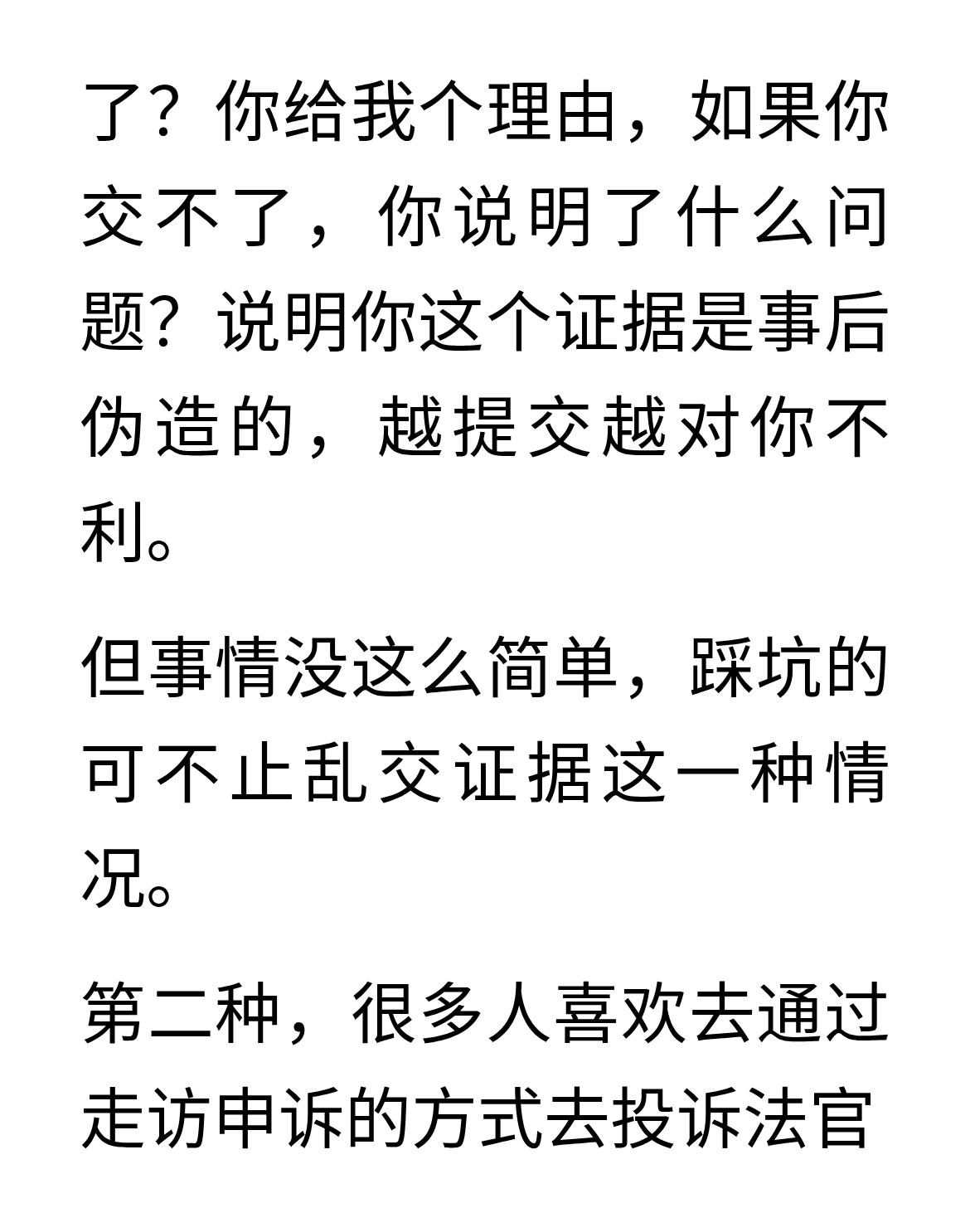 了？你给我个理由，如果你交不了，你说明了什么问题？说明你这个证据是事后伪造的，越提交越对你不利。

但事情没这么简单，踩坑的可不止乱交证据这一种情况。

第二种，很多人喜欢去通过走访申诉的方式去投诉法官